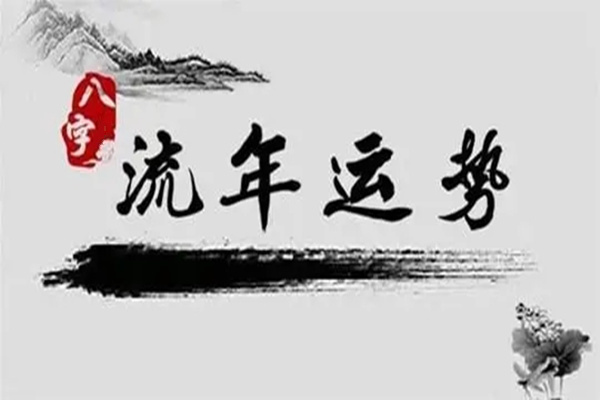 八字

流年运势